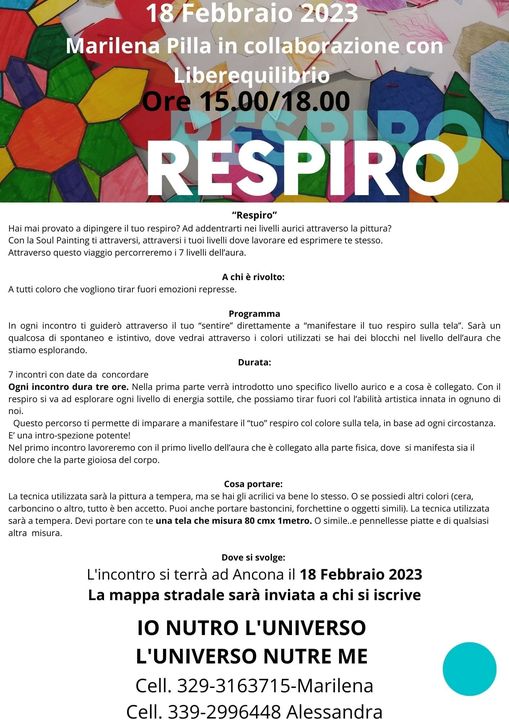 18 Febbraio 2023
Marilena Pilla in collaborazione con Liberequilibrio
Ore 15.00/18.00

RESPIRO
RESPIRO

"Respiro"
Hai mai provato a dipingere il tuo respiro? Ad addentrarti nei livelli aurici attraverso la pittura?
Con la Soul Painting ti attraversi, attraversi i tuoi livelli dove lavorare ed esprimere te stesso.
Attraverso questo viaggio percorreremo i 7 livelli dell'aura.

A chi è rivolto:
A tutti coloro che vogliono tirar fuori emozioni represse.

Programma
In ogni incontro ti guiderò attraverso il tuo "sentire" direttamente a "manifestare il tuo respiro sulla tela". Sarà un qualcosa di spontaneo e istintivo, dove vedrai attraverso i colori utilizzati se hai dei blocchi nel livello dell'aura che stiamo esplorando.

Durata:
7 incontri con date da concordare
Ogni incontro dura tre ore. Nella prima parte verrà introdotto uno specifico livello aurico e a cosa è collegato. Con il respiro si va ad esplorare ogni livello di energia sottile, che possiamo tirar fuori col l'abilità artistica innata in ognuno di noi.
Questo percorso ti permette di imparare a manifestare il "tuo" respiro col colore sulla tela, in base ad ogni circostanza. E' una intro-spezione potente!
Nel primo incontro lavoreremo con il primo livello dell'aura che è collegato alla parte fisica, dove si manifesta sia il dolore che la parte gioiosa del corpo.

Cosa portare:
La tecnica utilizzata sarà la pittura a tempera, ma se hai gli acrilici va bene lo stesso. O se possiedi altri colori (cera, carboncino o altro, tutto è ben accetto. Puoi anche portare bastoncini, forchettine o oggetti simili). La tecnica utilizzata sarà a tempera. Devi portare con te una tela che misura 80 cmx 1metro. O simile..e pennellesse piatte e di qualsiasi altra misura.

Dove si svolge:
L'incontro si terrà ad Ancona il 18 Febbraio 2023
La mappa stradale sarà inviata a chi si iscrive

IO NUTRO L'UNIVERSO
L'UNIVERSO NUTRE ME
Cell. 329-3163715-Marilena
Cell. 339-2996448 Alessandra